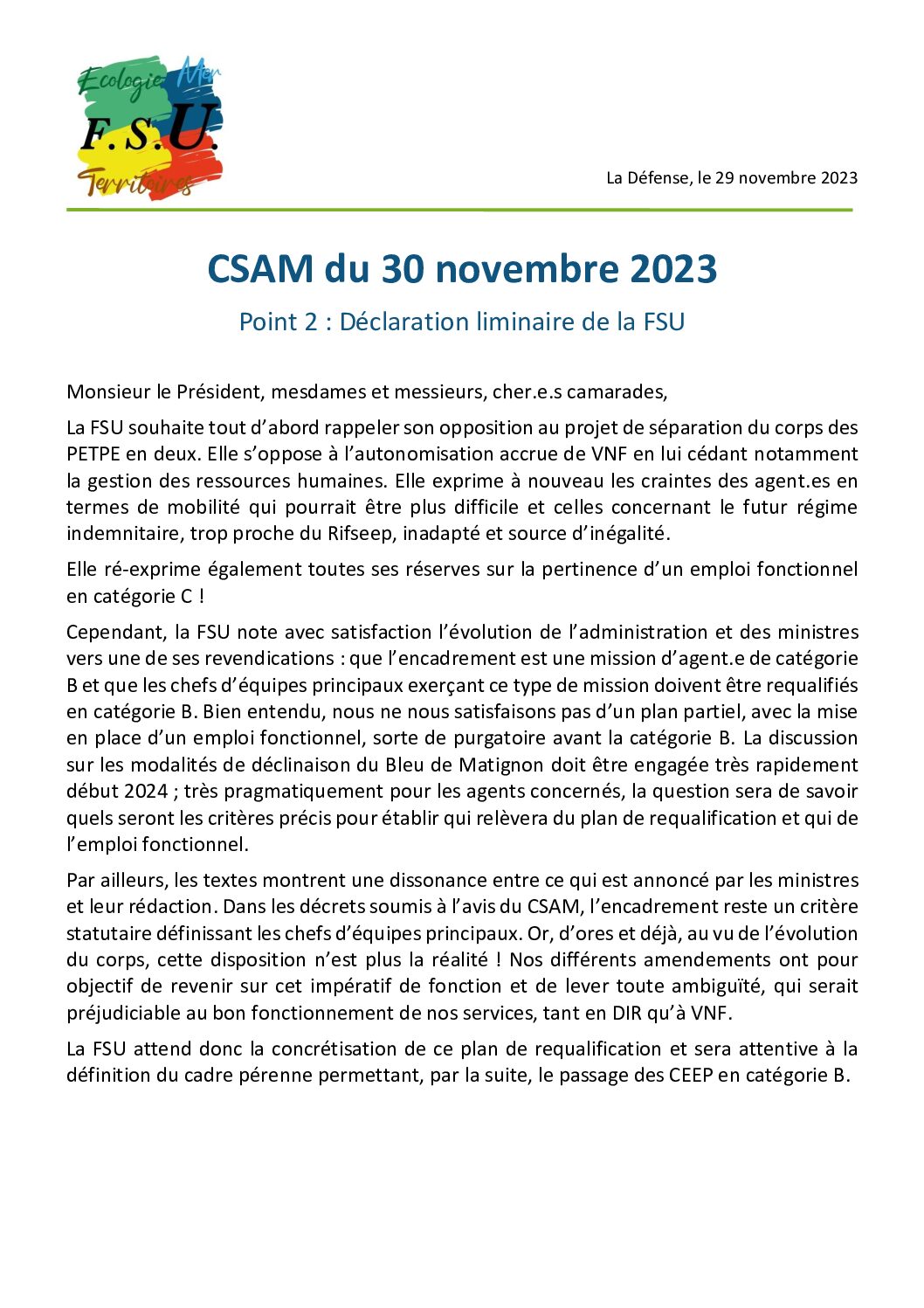 Ecologie Mer
F.S.U.
Territoires

La Défense, le 29 novembre 2023

CSAM du 30 novembre 2023

Point 2 : Déclaration liminaire de la FSU

Monsieur le Président, mesdames et messieurs, cher.e.s camarades,

La FSU souhaite tout d'abord rappeler son opposition au projet de séparation du corps des PETPE en deux. Elle s'oppose à l'autonomisation accrue de VNF en lui cédant notamment la gestion des ressources humaines. Elle exprime à nouveau les craintes des agent.es en termes de mobilité qui pourrait être plus difficile et celles concernant le futur régime indemnitaire, trop proche du Rifseep, inadapté et source d'inégalité.

Elle ré-exprime également toutes ses réserves sur la pertinence d'un emploi fonctionnel en catégorie C !

Cependant, la FSU note avec satisfaction l'évolution de l'administration et des ministres vers une de ses revendications : que l'encadrement est une mission d'agent.e de catégorie B et que les chefs d'équipes principaux exerçant ce type de mission doivent être requalifiés en catégorie B. Bien entendu, nous ne nous satisfaisons pas d'un plan partiel, avec la mise en place d'un emploi fonctionnel, sorte de purgatoire avant la catégorie B. La discussion sur les modalités de déclinaison du Bleu de Matignon doit être engagée très rapidement début 2024 ; très pragmatiquement pour les agents concernés, la question sera de savoir quels seront les critères précis pour établir qui relèvera du plan de requalification et qui de l'emploi fonctionnel.

Par ailleurs, les textes montrent une dissonance entre ce qui est annoncé par les ministres et leur rédaction. Dans les décrets soumis à l'avis du CSAM, l'encadrement reste un critère statutaire définissant les chefs d'équipes principaux. Or, d'ores et déjà, au vu de l'évolution du corps, cette disposition n'est plus la réalité ! Nos différents amendements ont pour objectif de revenir sur cet impératif de fonction et de lever toute ambiguïté, qui serait préjudiciable au bon fonctionnement de nos services, tant en DIR qu'à VNF.

La FSU attend donc la concrétisation de ce plan de requalification et sera attentive à la définition du cadre pérenne permettant, par la suite, le passage des CEEP en catégorie B.